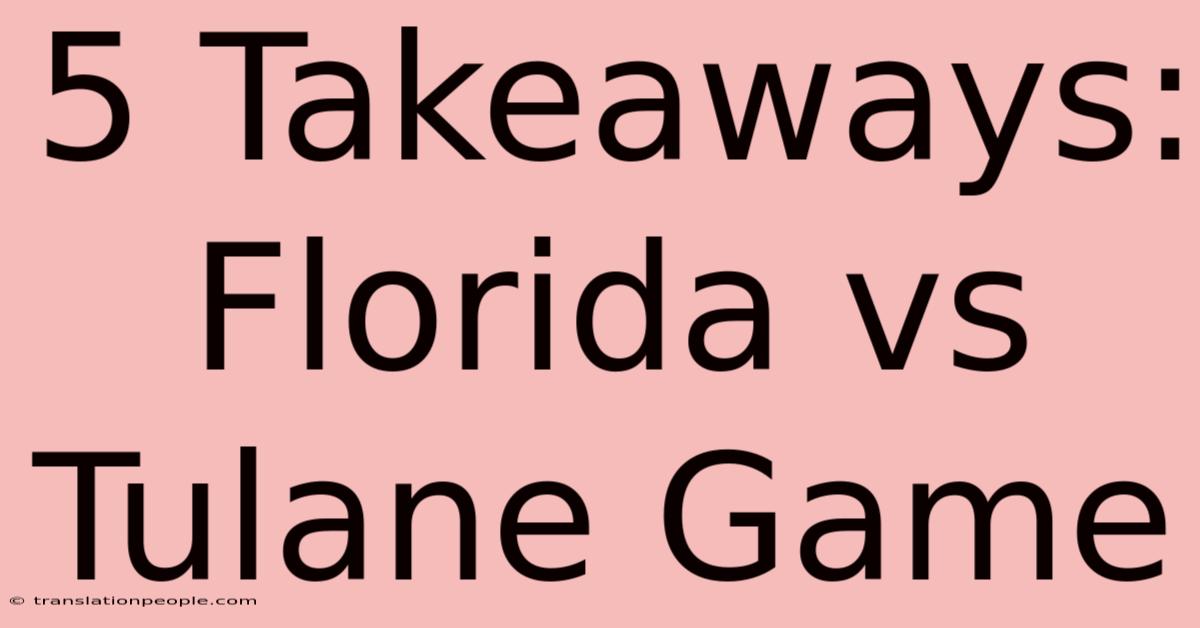 5 Takeaways: Florida vs Tulane Game

© translationpeople.com